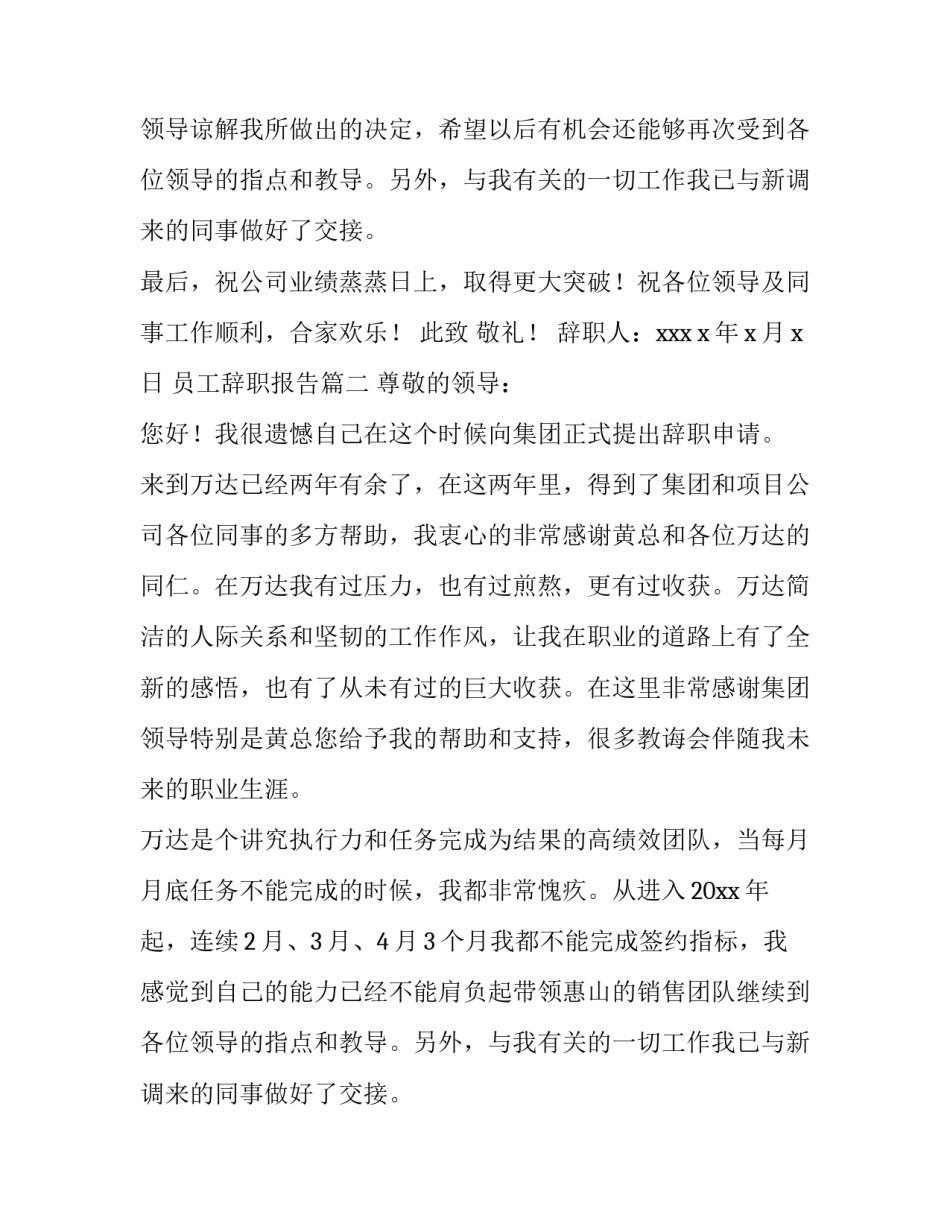 领导谅解我所做出的决定，希望以后有机会还能够再次受到各位领导的指点和教导。另外，与我有关的一切工作我已与新调来的同事做好了交接。

最后，祝公司业绩蒸蒸日上，取得更大突破！祝各位领导及同事工作顺利，合家欢乐！ 此致 敬礼！ 辞职人：xxx x 年 x 月 x 日 员工辞职报告篇二 尊敬的领导：

您好！我很遗憾自己在这个时候向集团正式提出辞职申请。

来到万达已经两年有余了，在这两年里，得到了集团和项目公司各位同事的多方帮助，我衷心的非常感谢黄总和各位万达的同仁。在万达我有过压力，也有过煎熬，更有过收获。万达简洁的人际关系和坚韧的工作作风，让我在职业的道路上有了全新的感悟，也有了从未有过的巨大收获。在这里非常感谢集团领导特别是黄总您给予我的帮助和支持，很多教诲会伴随我未来的职业生涯。

万达是个讲究执行力和任务完成为结果的高绩效团队，当每月月底任务不能完成的时候，我都非常愧疚。从进入 20xx 年起，连续 2 月、3 月、4 月 3 个月我都不能完成签约指标，我感觉到自己的能力已经不能肩负起带领惠山的销售团队继续到各位领导的指点和教导。另外，与我有关的一切工作我已与新调来的同事做好了交接。